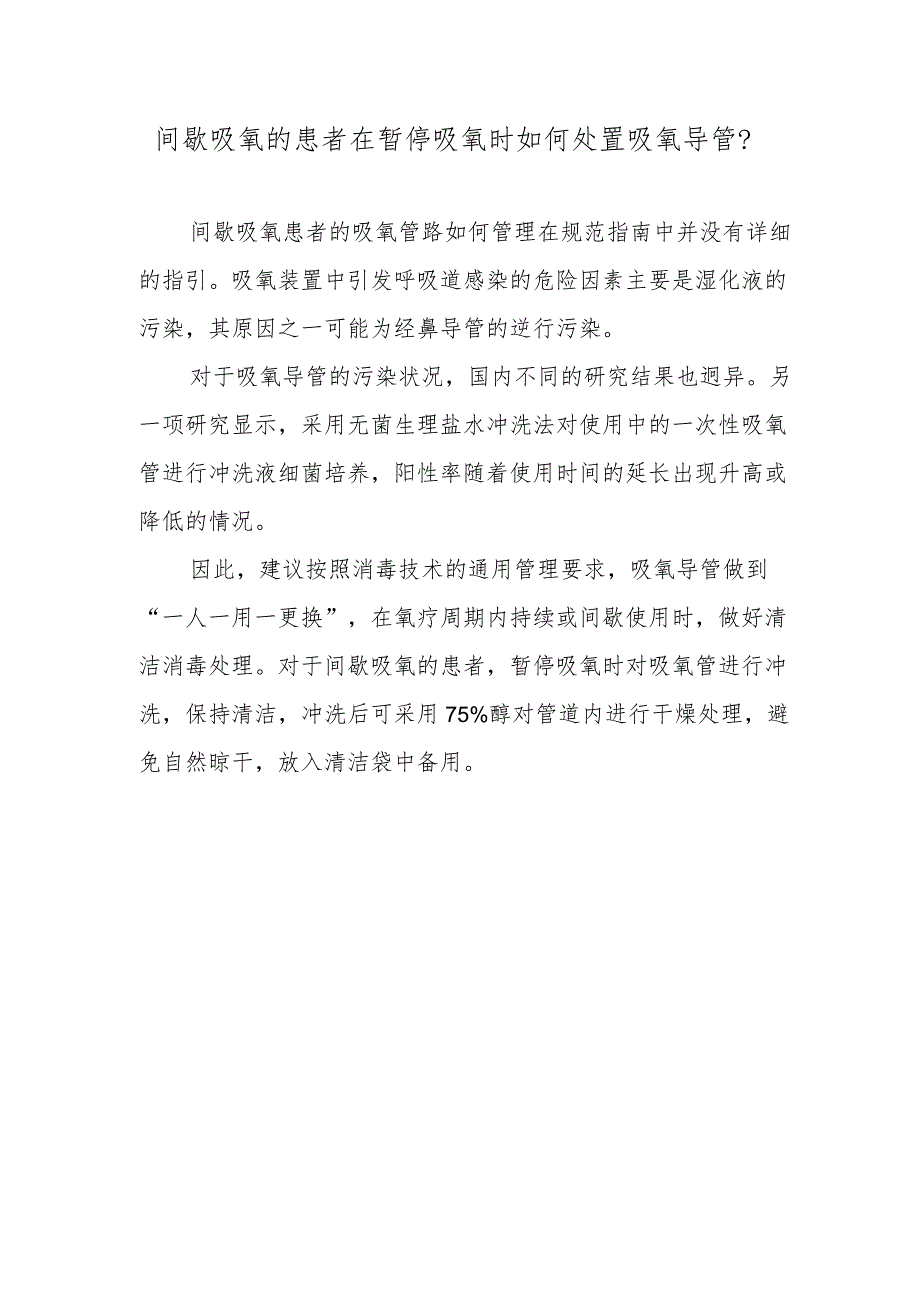 间歇吸氧的患者在暂停吸氧时如何处置吸氧导管?

间歇吸氧患者的吸氧管路如何管理在规范指南中并没有详细的指引。吸氧装置中引发呼吸道感染的危险因素主要是湿化液的污染，其原因之一可能为经鼻导管的逆行污染。

对于吸氧导管的污染状况，国内不同的研究结果也迥异。另一项研究显示，采用无菌生理盐水冲洗法对使用中的一次性吸氧管进行冲洗液细菌培养，阳性率随着使用时间的延长出现升高或降低的情况。

因此，建议按照消毒技术的通用管理要求，吸氧导管做到“一人一用一更换”，在氧疗周期内持续或间歇使用时，做好清洁消毒处理。对于间歇吸氧的患者，暂停吸氧时对吸氧管进行冲洗，保持清洁，冲洗后可采用75%醇对管道内进行干燥处理，避免自然晾干，放入清洁袋中备用。